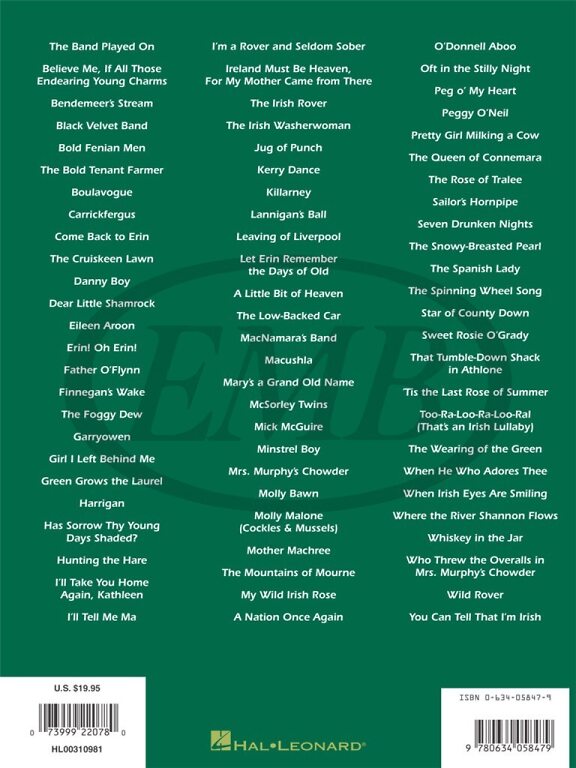 The Band Played On

Believe Me, If All Those Endearing Young Charms

Bendemeer's Stream

Black Velvet Band

Bold Fenian Men

The Bold Tenant Farmer

Boulavogue

Carrickfergus

Come Back to Erin

The Cruiskeen Lawn

Danny Boy

Dear Little Shamrock

Eileen Aroon

Erin! Oh Erin!

Father O'Flynn

Finnegan's Wake

The Foggy Dew

Garryowen

Girl I Left Behind Me

Green Grows the Laurel

Harrigan

Has Sorrow Thy Young Days Shaded?

Hunting the Hare

I'll Take You Home Again, Kathleen

I'll Tell Me Ma

I'm a Rover and Seldom Sober

Ireland Must Be Heaven, For My Mother Came from There

The Irish Rover

The Irish Washerwoman

Jug of Punch

Kerry Dance

Killarney

Lannigan's Ball

Leaving of Liverpool

Let Erin Remember the Days of Old

A Little Bit of Heaven

The Low-Backed Car

MacNamara's Band

Macushla

Mary's a Grand Old Name

McSorley Twins

Mick McGuire

Minstrel Boy

Mrs. Murphy's Chowder

Molly Bawn

Molly Malone (Cockles & Mussels)

Mother Machree

The Mountains of Mourne

My Wild Irish Rose

A Nation Once Again

O'Donnell Aboo

Oft in the Stilly Night

Peg o' My Heart

Peggy O'Neil

Pretty Girl Milking a Cow

The Queen of Connemara

The Rose of Tralee

Sailor's Hornpipe

Seven Drunken Nights

The Snowy-Breasted Pearl

The Spanish Lady

The Spinning Wheel Song

Star of County Down

Sweet Rosie O'Grady

That Tumble-Down Shack in Athlone

'Tis the Last Rose of Summer

Too-Ra-Loo-Ra-Loo-Ral (That's an Irish Lullaby)

The Wearing of the Green

When He Who Adores Thee

When Irish Eyes Are Smiling

Where the River Shannon Flows

Whiskey in the Jar

Who Threw the Overalls in Mrs. Murphy's Chowder

Wild Rover

You Can Tell That I'm Irish

EMB

U.S. $19.95

0 73999 22078 0

HL00310981

HAL•LEONARD®

ISBN 0-634-05847-9

9 780634 058479